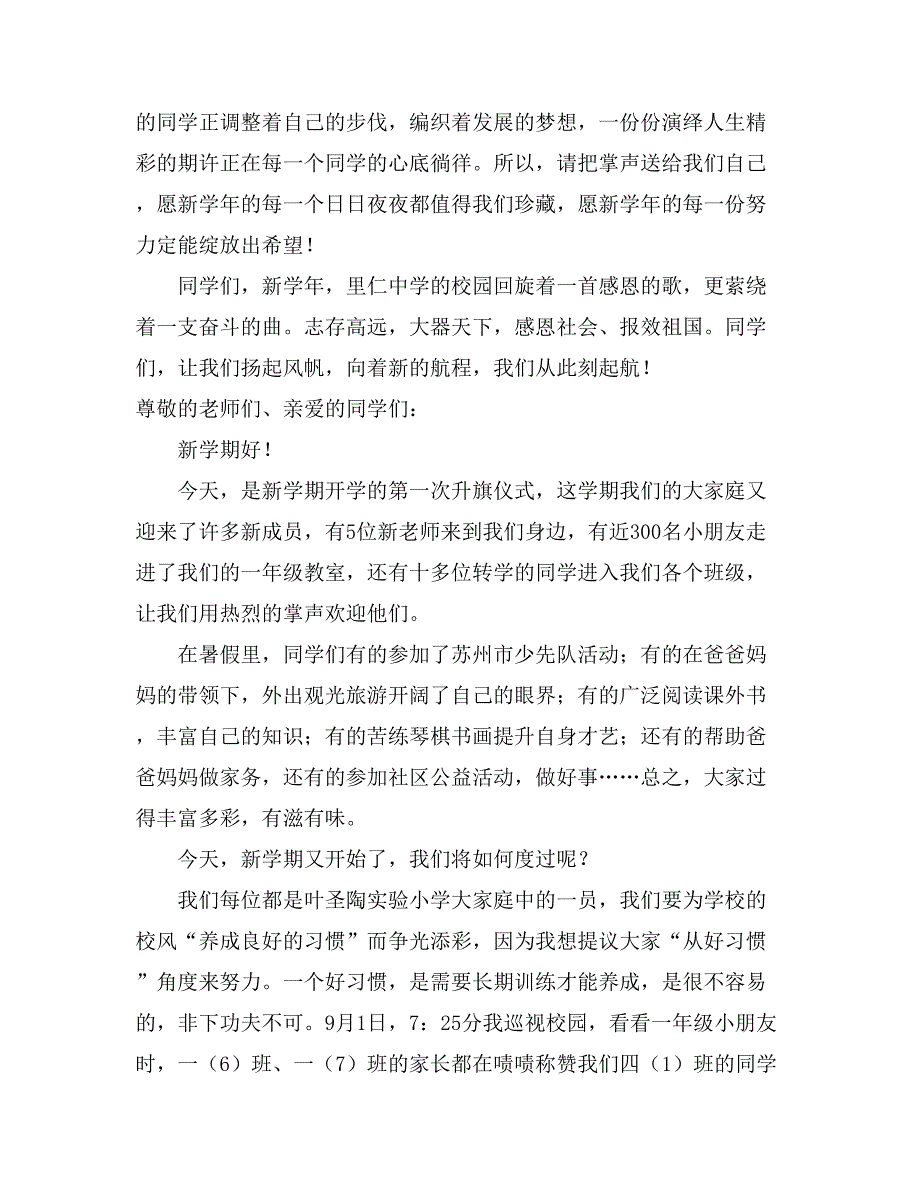 的同学正调整着自己的步伐，编织着发展的梦想，一份份演绎人生精彩的期许正在每一个同学的心底徜徉。所以，请把掌声送给我们自己，愿新学年的每一个日日夜夜都值得我们珍藏，愿新学年的每一份努力定能绽放出希望！

同学们，新学年，里仁中学的校园回旋着一首感恩的歌，更萦绕着一支奋斗的曲。志存高远，大器天下，感恩社会、报效祖国。同学们，让我们扬起风帆，向着新的航程，我们从此刻起航！

尊敬的老师们、亲爱的同学们：

新学期好！

今天，是新学期开学的第一次升旗仪式，这学期我们的大家庭又迎来了许多新成员，有5位新老师来到我们身边，有近300名小朋友走进了我们的一年级教室，还有十多位转学的同学进入我们各个班级，让我们用热烈的掌声欢迎他们。

在暑假里，同学们有的参加了苏州市少先队活动；有的在爸爸妈妈的带领下，外出观光旅游开阔了自己的眼界；有的广泛阅读课外书，丰富自己的知识；有的苦练琴棋书画提升自身才艺；还有的帮助爸爸妈妈做家务，还有的参加社区公益活动，做好事……总之，大家过得丰富多彩，有滋有味。

今天，新学期又开始了，我们将如何度过呢？

我们每位都是叶圣陶实验小学大家庭中的一员，我们要为学校的校风“养成良好的习惯”而争光添彩，因为我想提议大家“从好习惯”角度来努力。一个好习惯，是需要长期训练才能养成，是很不容易的，非下功夫不可。9月1日，7：25分我巡视校园，看看一年级小朋友时，一（6）班、一（7）班的家长都在啧啧称赞我们四（1）班的同学